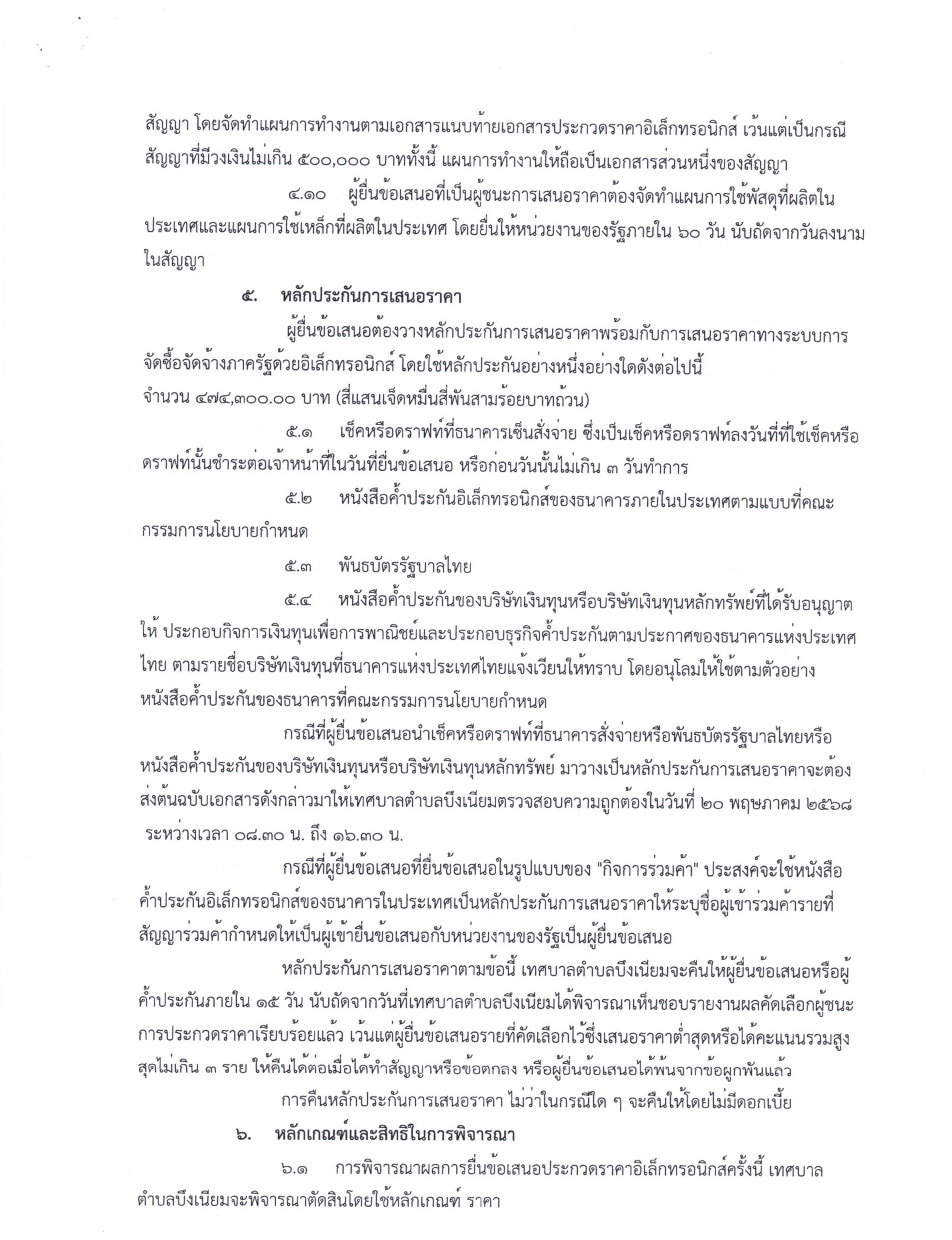 สัญญา โดยจัดทำแผนการทำงานตามเอกสารแนบท้ายเอกสารประกวดราคาอิเล็กทรอนิกส์ เว้นแต่เป็นกรณีสัญญาที่มีวงเงินไม่เกิน ๕๐๐,๐๐๐ บาททั้งนี้ แผนการทำงานให้ถือเป็นเอกสารส่วนหนึ่งของสัญญา

๔.๑๐ ผู้ยื่นข้อเสนอที่เป็นผู้ชนะการเสนอราคาต้องจัดทำแผนการใช้พัสดุที่ผลิตในประเทศและแผนการใช้เหล็กที่ผลิตในประเทศ โดยยื่นให้หน่วยงานของรัฐภายใน ๖๐ วัน นับถัดจากวันลงนามในสัญญา

๕. หลักประกันการเสนอราคา

ผู้ยื่นข้อเสนอต้องวางหลักประกันการเสนอราคาพร้อมกับการเสนอราคาทางระบบการจัดซื้อจัดจ้างภาครัฐด้วยอิเล็กทรอนิกส์ โดยใช้หลักประกันอย่างหนึ่งอย่างใดดังต่อไปนี้

จำนวน ๔๗๔,๓๐๐.๐๐ บาท (สี่แสนเจ็ดหมื่นสี่พันสามร้อยบาทถ้วน)

๕.๑ เช็คหรือดราฟท์ที่ธนาคารเซ็นสั่งจ่าย ซึ่งเป็นเช็คหรือดราฟท์ลงวันที่ที่ใช้เช็คหรือดราฟท์นั้นชำระต่อเจ้าหน้าที่ในวันที่ยื่นข้อเสนอ หรือก่อนวันนั้นไม่เกิน ๓ วันทำการ

๕.๒ หนังสือค้ำประกันอิเล็กทรอนิกส์ของธนาคารภายในประเทศตามแบบที่คณะกรรมการนโยบายกำหนด

๕.๓ พันธบัตรรัฐบาลไทย

๕.๔ หนังสือค้ำประกันของบริษัทเงินทุนหรือบริษัทเงินทุนหลักทรัพย์ที่ได้รับอนุญาตให้ ประกอบกิจการเงินทุนเพื่อการพาณิชย์และประกอบธุรกิจค้ำประกันตามประกาศของธนาคารแห่งประเทศไทย ตามรายชื่อบริษัทเงินทุนที่ธนาคารแห่งประเทศไทยแจ้งเวียนให้ทราบ โดยอนุโลมให้ใช้ตามตัวอย่างหนังสือค้ำประกันของธนาคารที่คณะกรรมการนโยบายกำหนด

กรณีที่ผู้ยื่นข้อเสนอนำเช็คหรือดราฟท์ที่ธนาคารสั่งจ่ายหรือพันธบัตรรัฐบาลไทยหรือหนังสือค้ำประกันของบริษัทเงินทุนหรือบริษัทเงินทุนหลักทรัพย์ มาวางเป็นหลักประกันการเสนอราคาจะต้องส่งต้นฉบับเอกสารดังกล่าวมาให้เทศบาลตำบลบึงเนียมตรวจสอบความถูกต้องในวันที่ ๒๐ พฤษภาคม ๒๕๖๘ ระหว่างเวลา ๐๘.๓๐ น. ถึง ๑๖.๓๐ น.

กรณีที่ผู้ยื่นข้อเสนอที่ยื่นข้อเสนอในรูปแบบของ "กิจการร่วมค้า" ประสงค์จะใช้หนังสือค้ำประกันอิเล็กทรอนิกส์ของธนาคารในประเทศเป็นหลักประกันการเสนอราคาให้ระบุชื่อผู้เข้าร่วมค้ารายที่สัญญาร่วมค้ากำหนดให้เป็นผู้เข้ายื่นข้อเสนอกับหน่วยงานของรัฐเป็นผู้ยื่นข้อเสนอ

หลักประกันการเสนอราคาตามข้อนี้ เทศบาลตำบลบึงเนียมจะคืนให้ผู้ยื่นข้อเสนอหรือผู้ค้ำประกันภายใน ๑๕ วัน นับถัดจากวันที่เทศบาลตำบลบึงเนียมได้พิจารณาเห็นชอบรายงานผลคัดเลือกผู้ชนะการประกวดราคาเรียบร้อยแล้ว เว้นแต่ผู้ยื่นข้อเสนอรายที่คัดเลือกไว้ซึ่งเสนอราคาต่ำสุดหรือได้คะแนนรวมสูงสุดไม่เกิน ๓ ราย ให้คืนได้ต่อเมื่อได้ทำสัญญาหรือข้อตกลง หรือผู้ยื่นข้อเสนอได้พ้นจากข้อผูกพันแล้ว

การคืนหลักประกันการเสนอราคา ไม่ว่าในกรณีใด ๆ จะคืนให้โดยไม่มีดอกเบี้ย

๖. หลักเกณฑ์และสิทธิในการพิจารณา

๖.๑ การพิจารณาผลการยื่นข้อเสนอประกวดราคาอิเล็กทรอนิกส์ครั้งนี้ เทศบาลตำบลบึงเนียมจะพิจารณาตัดสินโดยใช้หลักเกณฑ์ ราคา